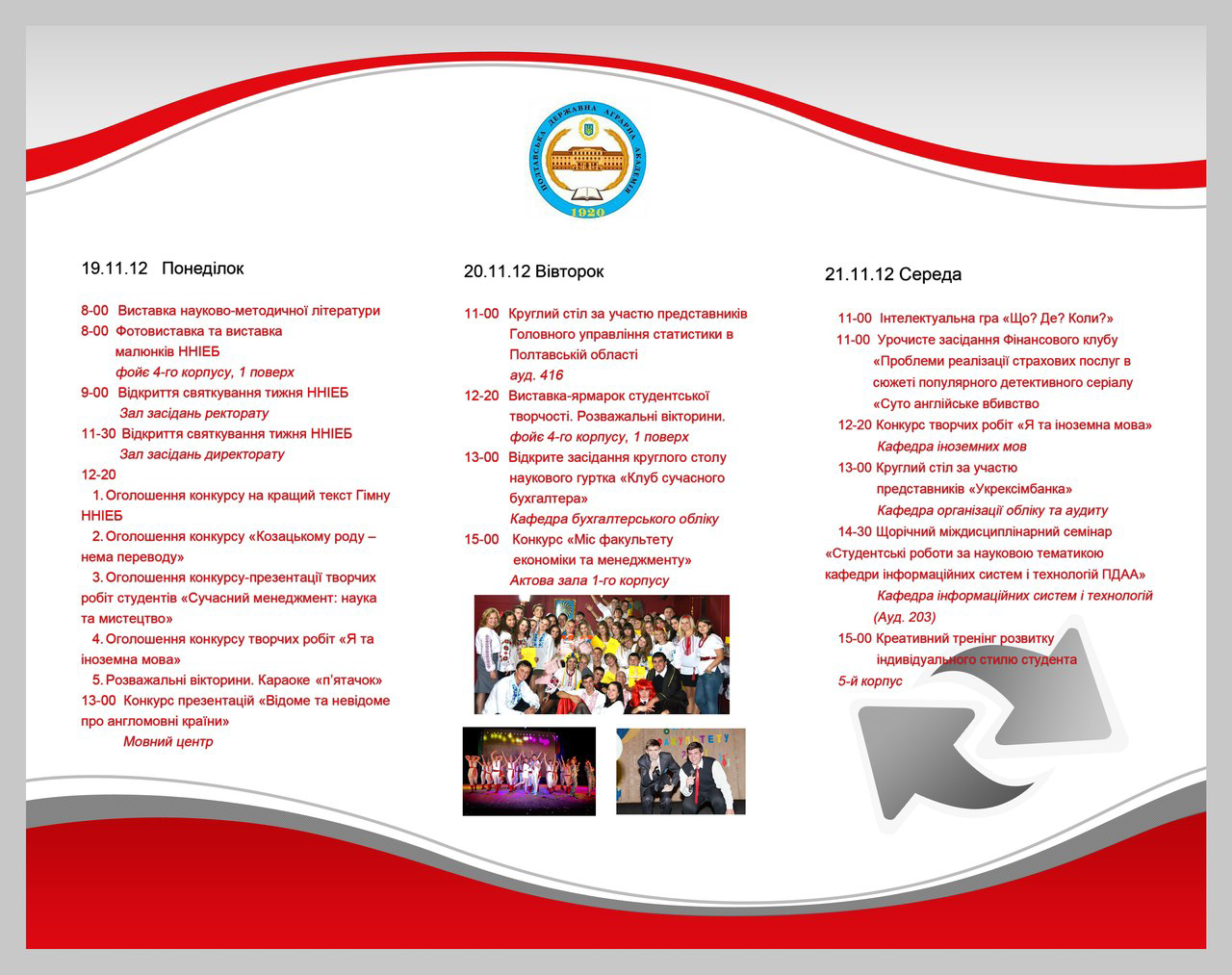 ПОЛТАВСЬКА ДЕРЖАВНА АГРАРНА АКАДЕМІЯ
1920

19.11.12 Понеділок

8-00 Виставка науково-методичної літератури
8-00 Фотовиставка та виставка малюнків ННІЕБ
фойє 4-го корпусу, 1 поверх
9-00 Відкриття святкування тижня ННІЕБ
Зал засідань ректорату
11-30 Відкриття святкування тижня ННІЕБ
Зал засідань директорату
12-20
1. Оголошення конкурсу на кращий текст Гімну ННІЕБ
2. Оголошення конкурсу «Козацькому роду – нема переводу»
3. Оголошення конкурсу-презентації творчих робіт студентів «Сучасний менеджмент: наука та мистецтво»
4. Оголошення конкурсу творчих робіт «Я та іноземна мова»
5. Розважальні вікторини. Караоке «п'ятачок»
13-00 Конкурс презентацій «Відоме та невідоме про англомовні країни»
Мовний центр

20.11.12 Вівторок

11-00 Круглий стіл за участю представників Головного управління статистики в Полтавській області
ауд. 416
12-20 Виставка-ярмарок студентської творчості. Розважальні вікторини.
фойє 4-го корпусу, 1 поверх
13-00 Відкрите засідання круглого столу наукового гуртка «Клуб сучасного бухгалтера»
Кафедра бухгалтерського обліку
15-00 Конкурс «Міс факультету економіки та менеджменту»
Актова зала 1-го корпусу

ФАКУЛЬТЕТУ

21.11.12 Середа

11-00 Інтелектуальна гра «Що? Де? Коли?»
11-00 Урочисте засідання Фінансового клубу «Проблеми реалізації страхових послуг в сюжеті популярного детективного серіалу «Суто англійське вбивство
12-20 Конкурс творчих робіт «Я та іноземна мова»
Кафедра іноземних мов
13-00 Круглий стіл за участю представників «Укрексімбанка»
Кафедра організації обліку та аудиту
14-30 Щорічний міждисциплінарний семінар «Студентські роботи за науковою тематикою кафедри інформаційних систем і технологій ПДАА»
Кафедра інформаційних систем і технологій
(Ауд. 203)
15-00 Креативний тренінг розвитку індивідуального стилю студента
5-й корпус